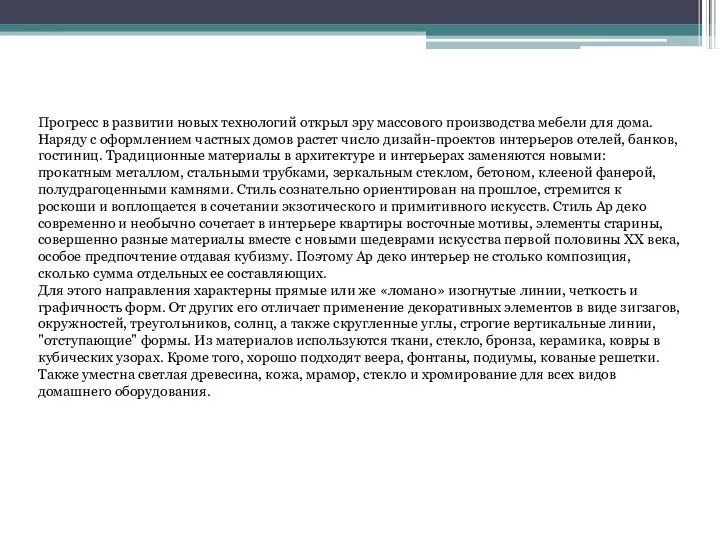 Прогресс в развитии новых технологий открыл эру массового производства мебели для дома. Наряду с оформлением частных домов растет число дизайн-проектов интерьеров отелей, банков, гостиниц. Традиционные материалы в архитектуре и интерьерах заменяются новыми: прокатным металлом, стальными трубками, зеркальным стеклом, бетоном, клееной фанерой, полудрагоценными камнями. Стиль сознательно ориентирован на прошлое, стремится к роскоши и воплощается в сочетании экзотического и примитивного искусств. Стиль Ар деко современно и необычно сочетает в интерьере квартиры восточные мотивы, элементы старины, совершенно разные материалы вместе с новыми шедеврами искусства первой половины XX века, особое предпочтение отдавая кубизму. Поэтому Ар деко интерьер не столько композиция, сколько сумма отдельных ее составляющих.
Для этого направления характерны прямые или же «ломано» изогнутые линии, четкость и графичность форм. От других его отличает применение декоративных элементов в виде зигзагов, окружностей, треугольников, солнц, а также скругленные углы, строгие вертикальные линии, "отступающие" формы. Из материалов используются ткани, стекло, бронза, керамика, ковры в кубических узорах. Кроме того, хорошо подходят веера, фонтаны, подиумы, кованые решетки. Также уместна светлая древесина, кожа, мрамор, стекло и хромирование для всех видов домашнего оборудования.